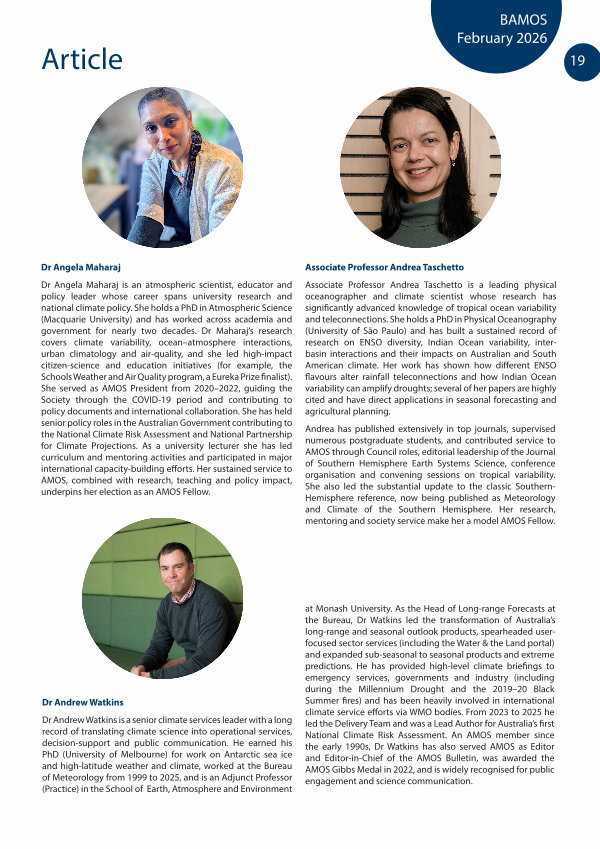 BAMOS
February 2026

19

Article

Dr Angela Maharaj

Dr Angela Maharaj is an atmospheric scientist, educator and policy leader whose career spans university research and national climate policy. She holds a PhD in Atmospheric Science (Macquarie University) and has worked across academia and government for nearly two decades. Dr Maharaj's research covers climate variability, ocean–atmosphere interactions, urban climatology and air-quality, and she led high-impact citizen-science and education initiatives (for example, the Schools Weather and Air Quality program, a Eureka Prize finalist). She served as AMOS President from 2020–2022, guiding the Society through the COVID-19 period and contributing to policy documents and international collaboration. She has held senior policy roles in the Australian Government contributing to the National Climate Risk Assessment and National Partnership for Climate Projections. As a university lecturer she has led curriculum and mentoring activities and participated in major international capacity-building efforts. Her sustained service to AMOS, combined with research, teaching and policy impact, underpins her election as an AMOS Fellow.

Associate Professor Andrea Taschetto

Associate Professor Andrea Taschetto is a leading physical oceanographer and climate scientist whose research has significantly advanced knowledge of tropical ocean variability and teleconnections. She holds a PhD in Physical Oceanography (University of São Paulo) and has built a sustained record of research on ENSO diversity, Indian Ocean variability, inter-basin interactions and their impacts on Australian and South American climate. Her work has shown how different ENSO flavours alter rainfall teleconnections and how Indian Ocean variability can amplify droughts; several of her papers are highly cited and have direct applications in seasonal forecasting and agricultural planning.

Andrea has published extensively in top journals, supervised numerous postgraduate students, and contributed service to AMOS through Council roles, editorial leadership of the Journal of Southern Hemisphere Earth Systems Science, conference organisation and convening sessions on tropical variability. She also led the substantial update to the classic Southern-Hemisphere reference, now being published as Meteorology and Climate of the Southern Hemisphere. Her research, mentoring and society service make her a model AMOS Fellow.

Dr Andrew Watkins

Dr Andrew Watkins is a senior climate services leader with a long record of translating climate science into operational services, decision-support and public communication. He earned his PhD (University of Melbourne) for work on Antarctic sea ice and high-latitude weather and climate, worked at the Bureau of Meteorology from 1999 to 2025, and is an Adjunct Professor (Practice) in the School of Earth, Atmosphere and Environment at Monash University. As the Head of Long-range Forecasts at the Bureau, Dr Watkins led the transformation of Australia's long-range and seasonal outlook products, spearheaded user-focused sector services (including the Water & the Land portal) and expanded sub-seasonal to seasonal products and extreme predictions. He has provided high-level climate briefings to emergency services, governments and industry (including during the Millennium Drought and the 2019–20 Black Summer fires) and has been heavily involved in international climate service efforts via WMO bodies. From 2023 to 2025 he led the Delivery Team and was a Lead Author for Australia's first National Climate Risk Assessment. An AMOS member since the early 1990s, Dr Watkins has also served AMOS as Editor and Editor-in-Chief of the AMOS Bulletin, was awarded the AMOS Gibbs Medal in 2022, and is widely recognised for public engagement and science communication.